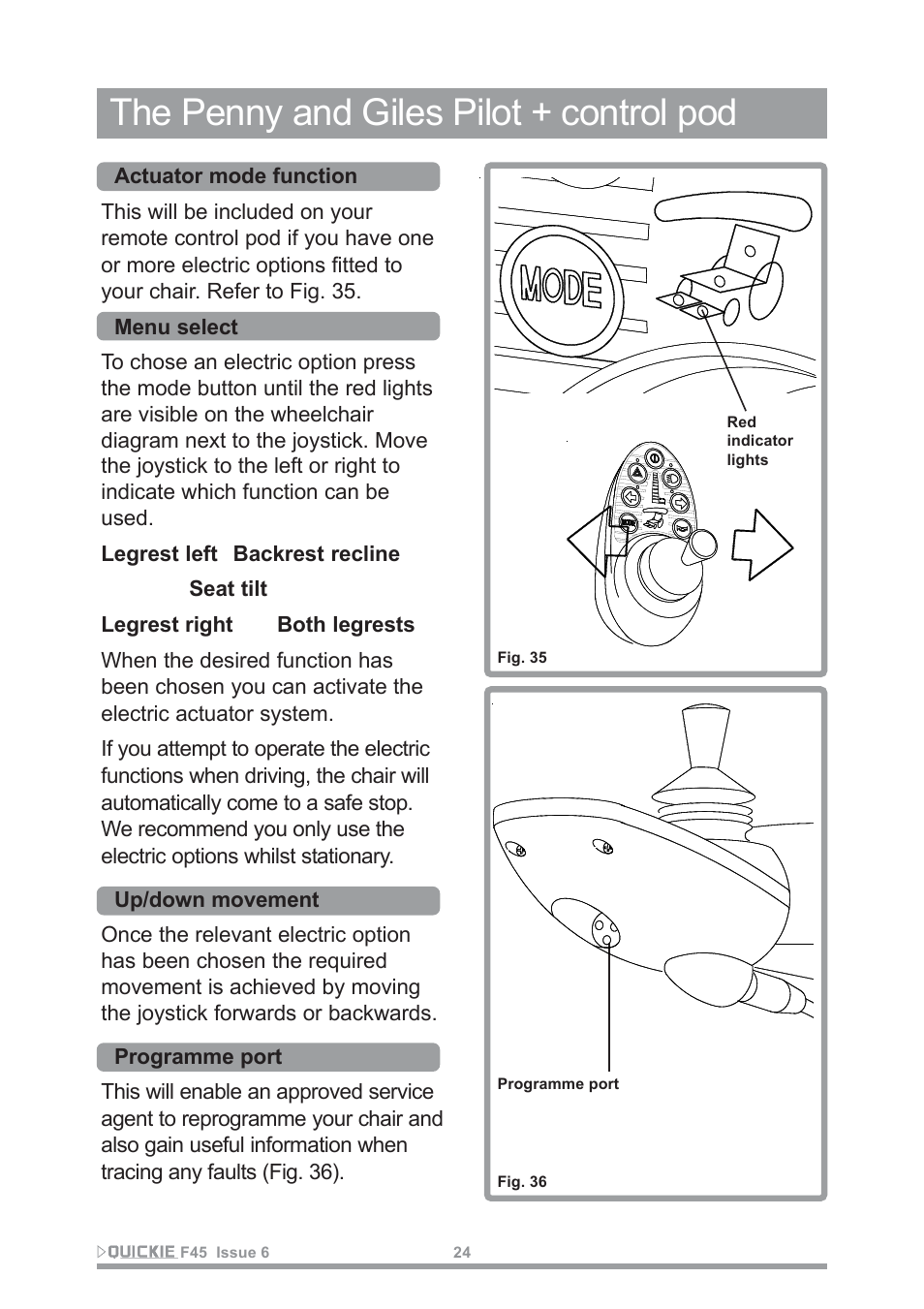 The Penny and Giles Pilot + control pod

Actuator mode function

This will be included on your remote control pod if you have one or more electric options fitted to your chair. Refer to Fig. 35.

Menu select

To chose an electric option press the mode button until the red lights are visible on the wheelchair diagram next to the joystick. Move the joystick to the left or right to indicate which function can be used.

Legrest left  Backrest recline

Seat tilt

Legrest right  Both legrests

When the desired function has been chosen you can activate the electric actuator system.

If you attempt to operate the electric functions when driving, the chair will automatically come to a safe stop. We recommend you only use the electric options whilst stationary.

Up/down movement

Once the relevant electric option has been chosen the required movement is achieved by moving the joystick forwards or backwards.

Programme port

This will enable an approved service agent to reprogramme your chair and also gain useful information when tracing any faults (Fig. 36).

MODE

Red indicator lights

Fig. 35

Programme port

Fig. 36

QUICKIE F45 Issue 6 24